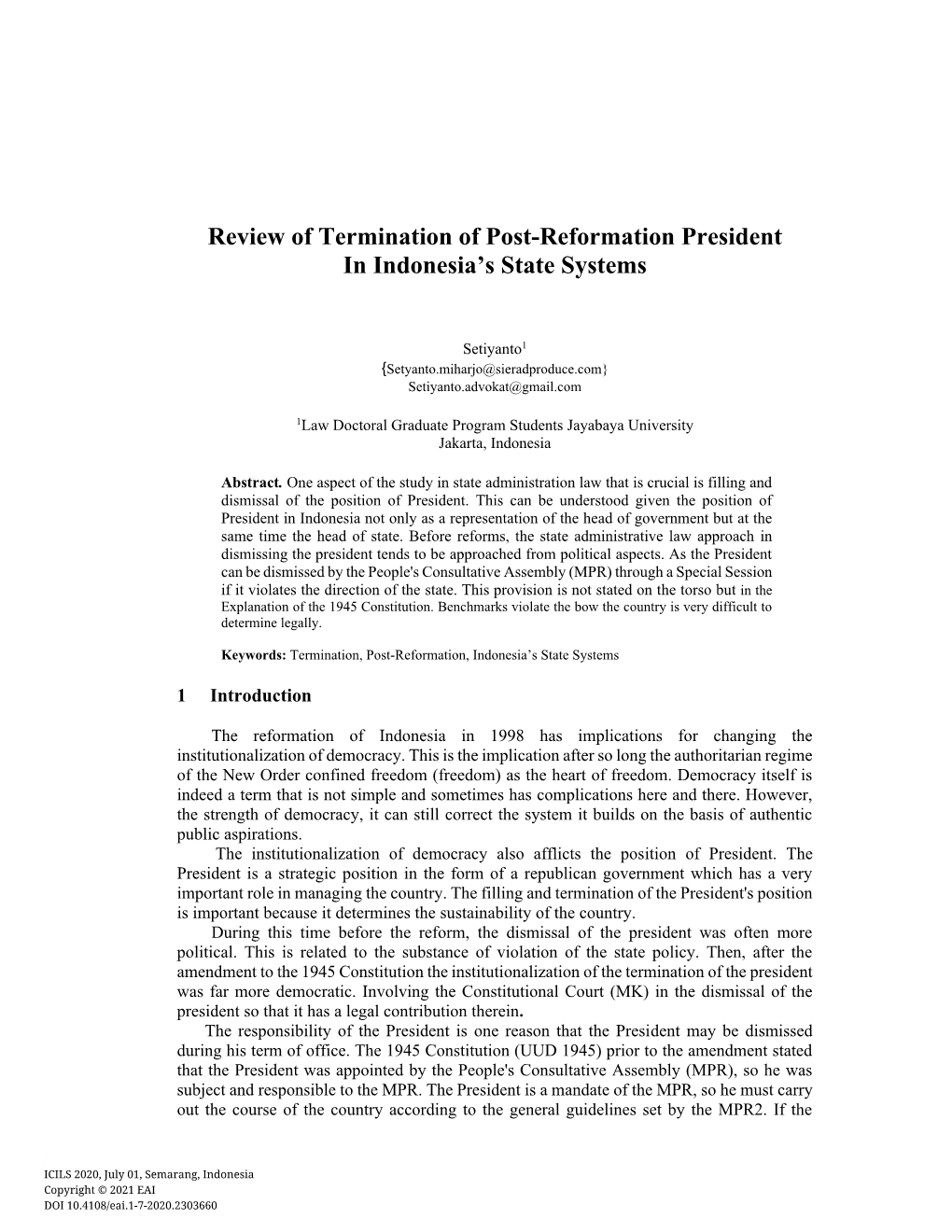 Review of Termination of Post-Reformation President In Indonesia's State Systems

Setiyanto$^1$
{Setyanto.miharjo@sieradproduce.com}
Setiyanto.advokat@gmail.com

$^1$Law Doctoral Graduate Program Students Jayabaya University
Jakarta, Indonesia

Abstract. One aspect of the study in state administration law that is crucial is filling and dismissal of the position of President. This can be understood given the position of President in Indonesia not only as a representation of the head of government but at the same time the head of state. Before reforms, the state administrative law approach in dismissing the president tends to be approached from political aspects. As the President can be dismissed by the People's Consultative Assembly (MPR) through a Special Session if it violates the direction of the state. This provision is not stated on the torso but in the Explanation of the 1945 Constitution. Benchmarks violate the bow the country is very difficult to determine legally.

Keywords: Termination, Post-Reformation, Indonesia's State Systems

1 Introduction

The reformation of Indonesia in 1998 has implications for changing the institutionalization of democracy. This is the implication after so long the authoritarian regime of the New Order confined freedom (freedom) as the heart of freedom. Democracy itself is indeed a term that is not simple and sometimes has complications here and there. However, the strength of democracy, it can still correct the system it builds on the basis of authentic public aspirations.

The institutionalization of democracy also afflicts the position of President. The President is a strategic position in the form of a republican government which has a very important role in managing the country. The filling and termination of the President's position is important because it determines the sustainability of the country.

During this time before the reform, the dismissal of the president was often more political. This is related to the substance of violation of the state policy. Then, after the amendment to the 1945 Constitution the institutionalization of the termination of the president was far more democratic. Involving the Constitutional Court (MK) in the dismissal of the president so that it has a legal contribution therein.

The responsibility of the President is one reason that the President may be dismissed during his term of office. The 1945 Constitution (UUD 1945) prior to the amendment stated that the President was appointed by the People's Consultative Assembly (MPR), so he was subject and responsible to the MPR. The President is a mandate of the MPR, so he must carry out the course of the country according to the general guidelines set by the MPR2. If the

ICILS 2020, July 01, Semarang, Indonesia
Copyright © 2021 EAI
DOI 10.4108/eai.1-7-2020.2303660